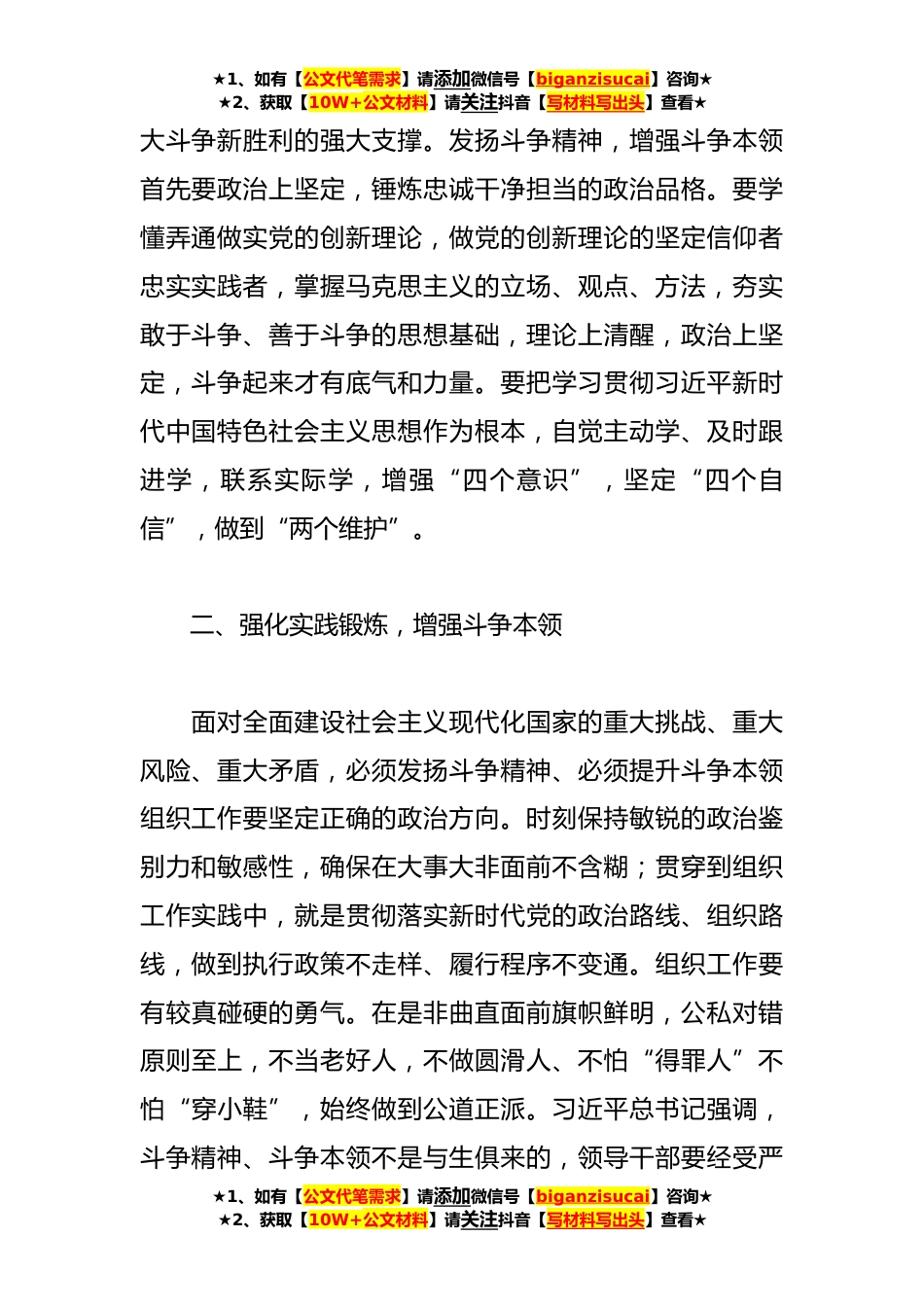 ★1、如有【公文代笔需求】请添加微信号【biganzisucai】咨询★
★2、获取【10W+公文材料】请关注抖音【写材料写出头】查看★

大斗争新胜利的强大支撑。发扬斗争精神，增强斗争本领首先要政治上坚定，锤炼忠诚干净担当的政治品格。要学懂弄通做实党的创新理论，做党的创新理论的坚定信仰者忠实实践者，掌握马克思主义的立场、观点、方法，夯实敢于斗争、善于斗争的思想基础，理论上清醒，政治上坚定，斗争起来才有底气和力量。要把学习贯彻习近平新时代中国特色社会主义思想作为根本，自觉主动学、及时跟进学，联系实际学，增强“四个意识”，坚定“四个自信”，做到“两个维护”。

二、强化实践锻炼，增强斗争本领

面对全面建设社会主义现代化国家的重大挑战、重大风险、重大矛盾，必须发扬斗争精神、必须提升斗争本领组织工作要坚定正确的政治方向。时刻保持敏锐的政治鉴别力和敏感性，确保在大事大非面前不含糊；贯穿到组织工作实践中，就是贯彻落实新时代党的政治路线、组织路线，做到执行政策不走样、履行程序不变通。组织工作要有较真碰硬的勇气。在是非曲直面前旗帜鲜明，公私对错原则至上，不当老好人，不做圆滑人、不怕“得罪人”不怕“穿小鞋”，始终做到公道正派。习近平总书记强调，斗争精神、斗争本领不是与生俱来的，领导干部要经受严

★1、如有【公文代笔需求】请添加微信号【biganzisucai】咨询★
★2、获取【10W+公文材料】请关注抖音【写材料写出头】查看★